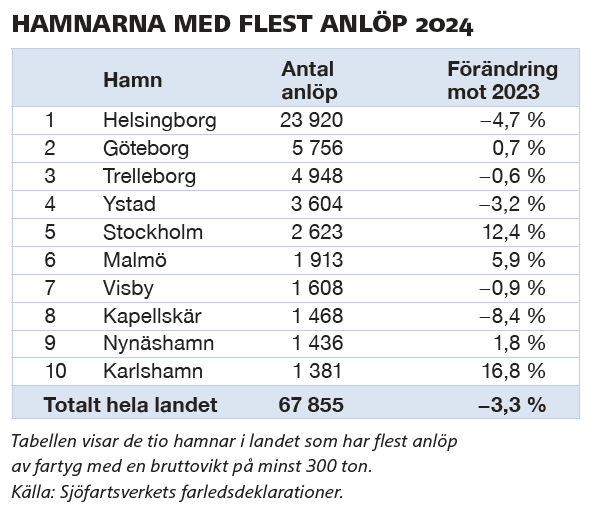 HAMNARNA MED FLEST ANLÖP 2024

| | Hamn | Antal anlöp | Förändring mot 2023 |
|---|---|---|---|
| 1 | Helsingborg | 23 920 | –4,7 % |
| 2 | Göteborg | 5 756 | 0,7 % |
| 3 | Trelleborg | 4 948 | –0,6 % |
| 4 | Ystad | 3 604 | –3,2 % |
| 5 | Stockholm | 2 623 | 12,4 % |
| 6 | Malmö | 1 913 | 5,9 % |
| 7 | Visby | 1 608 | –0,9 % |
| 8 | Kapellskär | 1 468 | –8,4 % |
| 9 | Nynäshamn | 1 436 | 1,8 % |
| 10 | Karlshamn | 1 381 | 16,8 % |
| Totalt hela landet | | 67 855 | –3,3 % |

Tabellen visar de tio hamnar i landet som har flest anlöp av fartyg med en bruttovikt på minst 300 ton.
Källa: Sjöfartsverkets farledsdeklarationer.